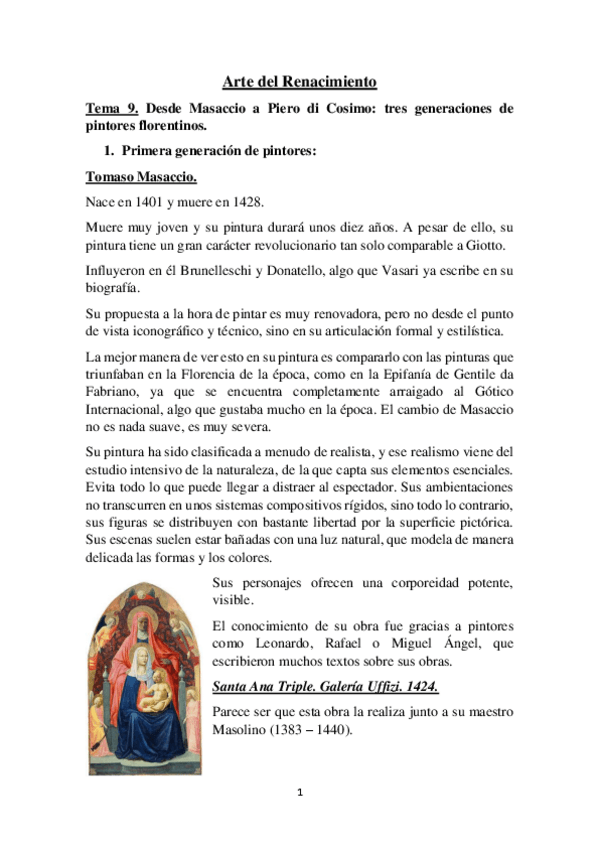 Arte del Renacimiento

Tema 9. Desde Masaccio a Piero di Cosimo: tres generaciones de pintores florentinos.

1. Primera generación de pintores:

Tomaso Masaccio.

Nace en 1401 y muere en 1428.

Muere muy joven y su pintura durará unos diez años. A pesar de ello, su pintura tiene un gran carácter revolucionario tan solo comparable a Giotto.

Influyeron en él Brunelleschi y Donatello, algo que Vasari ya escribe en su biografía.

Su propuesta a la hora de pintar es muy renovadora, pero no desde el punto de vista iconográfico y técnico, sino en su articulación formal y estilística.

La mejor manera de ver esto en su pintura es compararlo con las pinturas que triunfaban en la Florencia de la época, como en la Epifanía de Gentile da Fabriano, ya que se encuentra completamente arraigado al Gótico Internacional, algo que gustaba mucho en la época. El cambio de Masaccio no es nada suave, es muy severa.

Su pintura ha sido clasificada a menudo de realista, y ese realismo viene del estudio intensivo de la naturaleza, de la que capta sus elementos esenciales. Evita todo lo que puede llegar a distraer al espectador. Sus ambientaciones no transcurren en unos sistemas compositivos rígidos, sino todo lo contrario, sus figuras se distribuyen con bastante libertad por la superficie pictórica. Sus escenas suelen estar bañadas con una luz natural, que modela de manera delicada las formas y los colores.

Sus personajes ofrecen una corporeidad potente, visible.

El conocimiento de su obra fue gracias a pintores como Leonardo, Rafael o Miguel Ángel, que escribieron muchos textos sobre sus obras.

Santa Ana Triple. Galería Uffizi. 1424.

Parece ser que esta obra la realiza junto a su maestro Masolino (1383 – 1440).

1